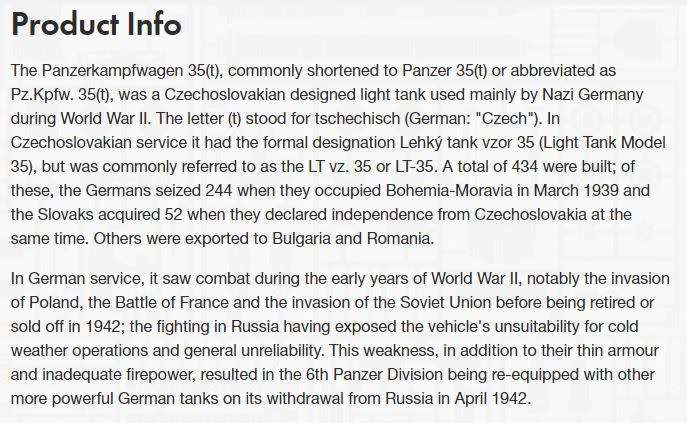 Product Info

The Panzerkampfwagen 35(t), commonly shortened to Panzer 35(t) or abbreviated as Pz.Kpfw. 35(t), was a Czechoslovakian designed light tank used mainly by Nazi Germany during World War II. The letter (t) stood for tschechisch (German: "Czech"). In Czechoslovakian service it had the formal designation Lehký tank vzor 35 (Light Tank Model 35), but was commonly referred to as the LT vz. 35 or LT-35. A total of 434 were built; of these, the Germans seized 244 when they occupied Bohemia-Moravia in March 1939 and the Slovaks acquired 52 when they declared independence from Czechoslovakia at the same time. Others were exported to Bulgaria and Romania.

In German service, it saw combat during the early years of World War II, notably the invasion of Poland, the Battle of France and the invasion of the Soviet Union before being retired or sold off in 1942; the fighting in Russia having exposed the vehicle's unsuitability for cold weather operations and general unreliability. This weakness, in addition to their thin armour and inadequate firepower, resulted in the 6th Panzer Division being re-equipped with other more powerful German tanks on its withdrawal from Russia in April 1942.